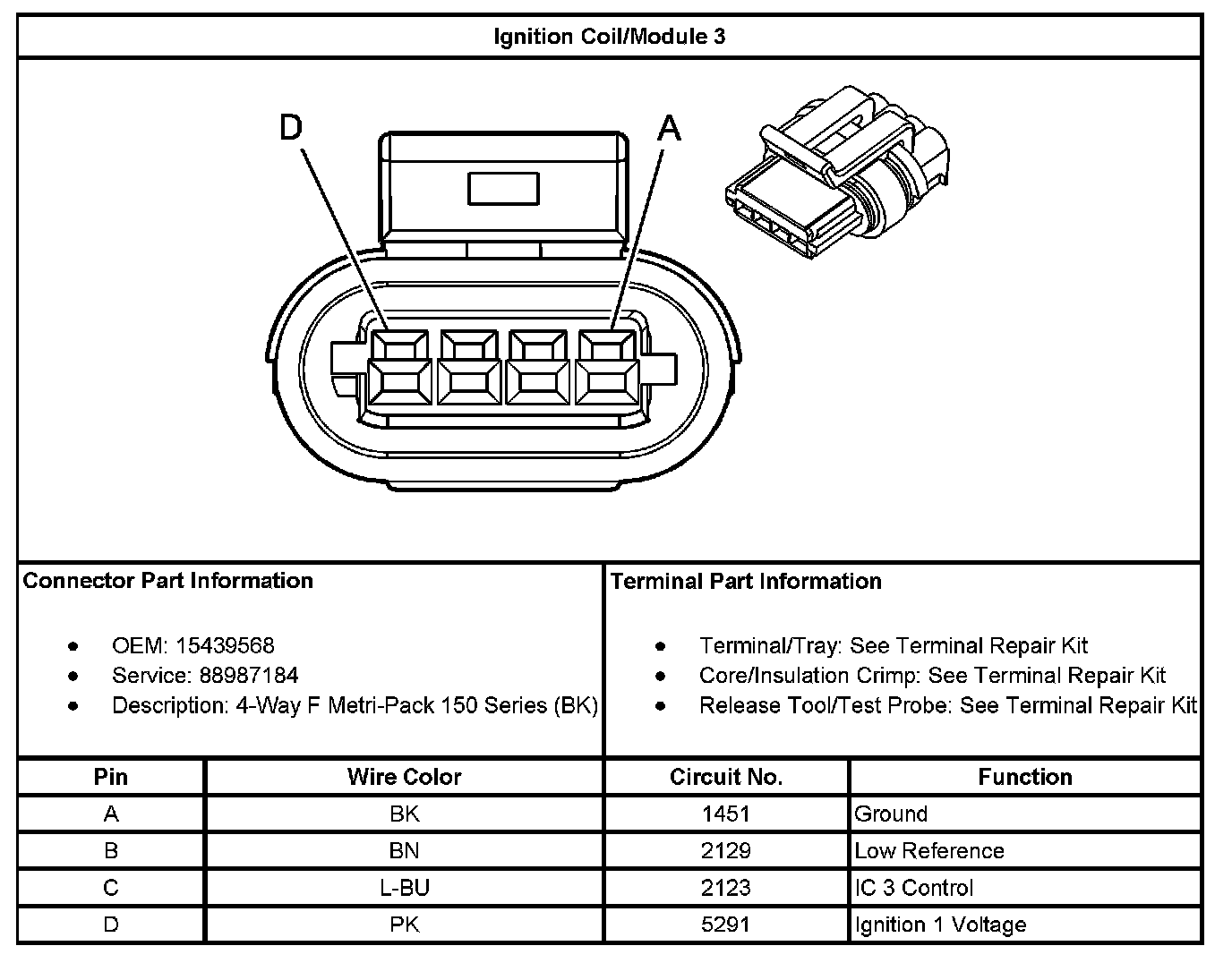 Ignition Coil/Module 3

D

A

Connector Part Information

- OEM: 15439568
- Service: 88987184
- Description: 4-Way F Metri-Pack 150 Series (BK)

Terminal Part Information

- Terminal/Tray: See Terminal Repair Kit
- Core/Insulation Crimp: See Terminal Repair Kit
- Release Tool/Test Probe: See Terminal Repair Kit

| Pin | Wire Color | Circuit No. | Function |
|---|---|---|---|
| A | BK | 1451 | Ground |
| B | BN | 2129 | Low Reference |
| C | L-BU | 2123 | IC 3 Control |
| D | PK | 5291 | Ignition 1 Voltage |